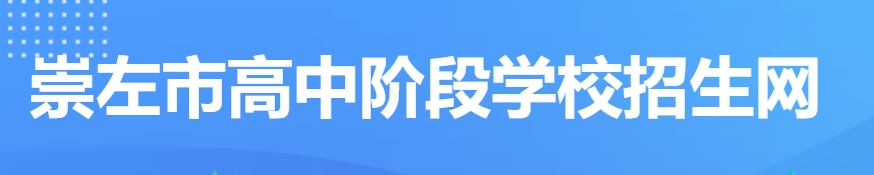 崇左市高中阶段学校招生网